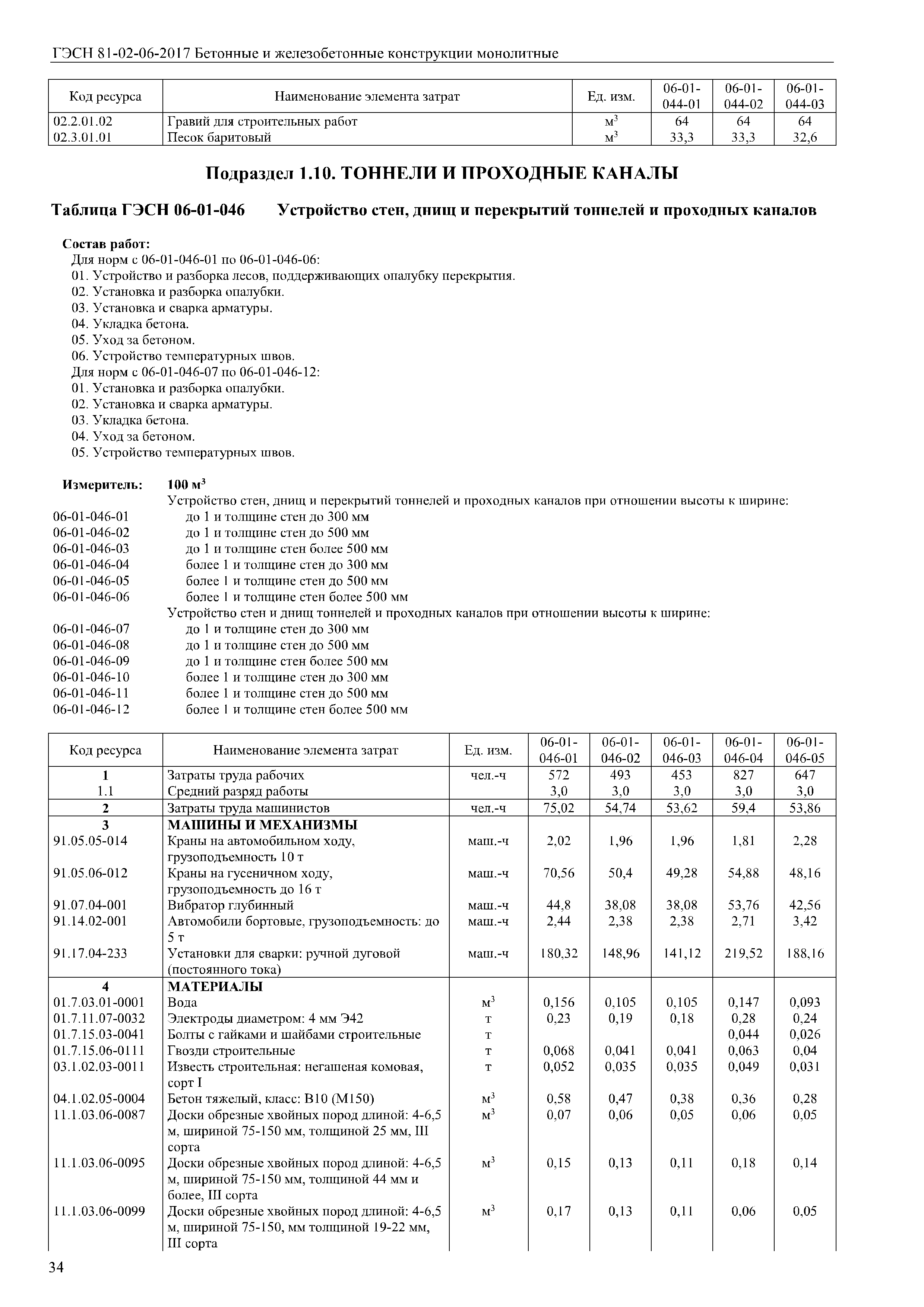 ГЭСН 81-02-06-2017 Бетонные и железобетонные конструкции монолитные

| Код ресурса | Наименование элемента затрат | Ед. изм. | 06-01-044-01 | 06-01-044-02 | 06-01-044-03 |
|---|---|---|---|---|---|
| 02.2.01.02 | Гравий для строительных работ | $м^3$ | 64 | 64 | 64 |
| 02.3.01.01 | Песок баритовый | $м^3$ | 33,3 | 33,3 | 32,6 |

Подраздел 1.10. ТОННЕЛИ И ПРОХОДНЫЕ КАНАЛЫ

Таблица ГЭСН 06-01-046 Устройство стен, днищ и перекрытий тоннелей и проходных каналов

Состав работ:
Для норм с 06-01-046-01 по 06-01-046-06:
01. Устройство и разборка лесов, поддерживающих опалубку перекрытия.
02. Установка и разборка опалубки.
03. Установка и сварка арматуры.
04. Укладка бетона.
05. Уход за бетоном.
06. Устройство температурных швов.
Для норм с 06-01-046-07 по 06-01-046-12:
01. Установка и разборка опалубки.
02. Установка и сварка арматуры.
03. Укладка бетона.
04. Уход за бетоном.
05. Устройство температурных швов.

Измеритель: 100 $м^3$
Устройство стен, днищ и перекрытий тоннелей и проходных каналов при отношении высоты к ширине:
06-01-046-01 до 1 и толщине стен до 300 мм
06-01-046-02 до 1 и толщине стен до 500 мм
06-01-046-03 до 1 и толщине стен более 500 мм
06-01-046-04 более 1 и толщине стен до 300 мм
06-01-046-05 более 1 и толщине стен до 500 мм
06-01-046-06 более 1 и толщине стен более 500 мм
Устройство стен и днищ тоннелей и проходных каналов при отношении высоты к ширине:
06-01-046-07 до 1 и толщине стен до 300 мм
06-01-046-08 до 1 и толщине стен до 500 мм
06-01-046-09 до 1 и толщине стен более 500 мм
06-01-046-10 более 1 и толщине стен до 300 мм
06-01-046-11 более 1 и толщине стен до 500 мм
06-01-046-12 более 1 и толщине стен более 500 мм

| Код ресурса | Наименование элемента затрат | Ед. изм. | 06-01-046-01 | 06-01-046-02 | 06-01-046-03 | 06-01-046-04 | 06-01-046-05 |
|---|---|---|---|---|---|---|---|
| 1 | Затраты труда рабочих | чел.-ч | 572 | 493 | 453 | 827 | 647 |
| 1.1 | Средний разряд работы | | 3,0 | 3,0 | 3,0 | 3,0 | 3,0 |
| 2 | Затраты труда машинистов | чел.-ч | 75,02 | 54,74 | 53,62 | 59,4 | 53,86 |
| 3 | МАШИНЫ И МЕХАНИЗМЫ | | | | | | |
| 91.05.05-014 | Краны на автомобильном ходу, грузоподъемность 10 т | маш.-ч | 2,02 | 1,96 | 1,96 | 1,81 | 2,28 |
| 91.05.06-012 | Краны на гусеничном ходу, грузоподъемность до 16 т | маш.-ч | 70,56 | 50,4 | 49,28 | 54,88 | 48,16 |
| 91.07.04-001 | Вибратор глубинный | маш.-ч | 44,8 | 38,08 | 38,08 | 53,76 | 42,56 |
| 91.14.02-001 | Автомобили бортовые, грузоподъемность: до 5 т | маш.-ч | 2,44 | 2,38 | 2,38 | 2,71 | 3,42 |
| 91.17.04-233 | Установки для сварки: ручной дуговой (постоянного тока) | маш.-ч | 180,32 | 148,96 | 141,12 | 219,52 | 188,16 |
| 4 | МАТЕРИАЛЫ | | | | | | |
| 01.7.03.01-0001 | Вода | $м^3$ | 0,156 | 0,105 | 0,105 | 0,147 | 0,093 |
| 01.7.11.07-0032 | Электроды диаметром: 4 мм Э42 | т | 0,23 | 0,19 | 0,18 | 0,28 | 0,24 |
| 01.7.15.03-0041 | Болты с гайками и шайбами строительные | т | | | | 0,044 | 0,026 |
| 01.7.15.06-0111 | Гвозди строительные | т | 0,068 | 0,041 | 0,041 | 0,063 | 0,04 |
| 03.1.02.03-0011 | Известь строительная: негашеная комовая, сорт I | т | 0,052 | 0,035 | 0,035 | 0,049 | 0,031 |
| 04.1.02.05-0004 | Бетон тяжелый, класс: В10 (М150) | $м^3$ | 0,58 | 0,47 | 0,38 | 0,36 | 0,28 |
| 11.1.03.06-0087 | Доски обрезные хвойных пород длиной: 4-6,5 м, шириной 75-150 мм, толщиной 25 мм, III сорта | $м^3$ | 0,07 | 0,06 | 0,05 | 0,06 | 0,05 |
| 11.1.03.06-0095 | Доски обрезные хвойных пород длиной: 4-6,5 м, шириной 75-150 мм, толщиной 44 мм и более, III сорта | $м^3$ | 0,15 | 0,13 | 0,11 | 0,18 | 0,14 |
| 11.1.03.06-0099 | Доски обрезные хвойных пород длиной: 4-6,5 м, шириной 75-150, мм толщиной 19-22 мм, III сорта | $м^3$ | 0,17 | 0,13 | 0,11 | 0,06 | 0,05 |

34